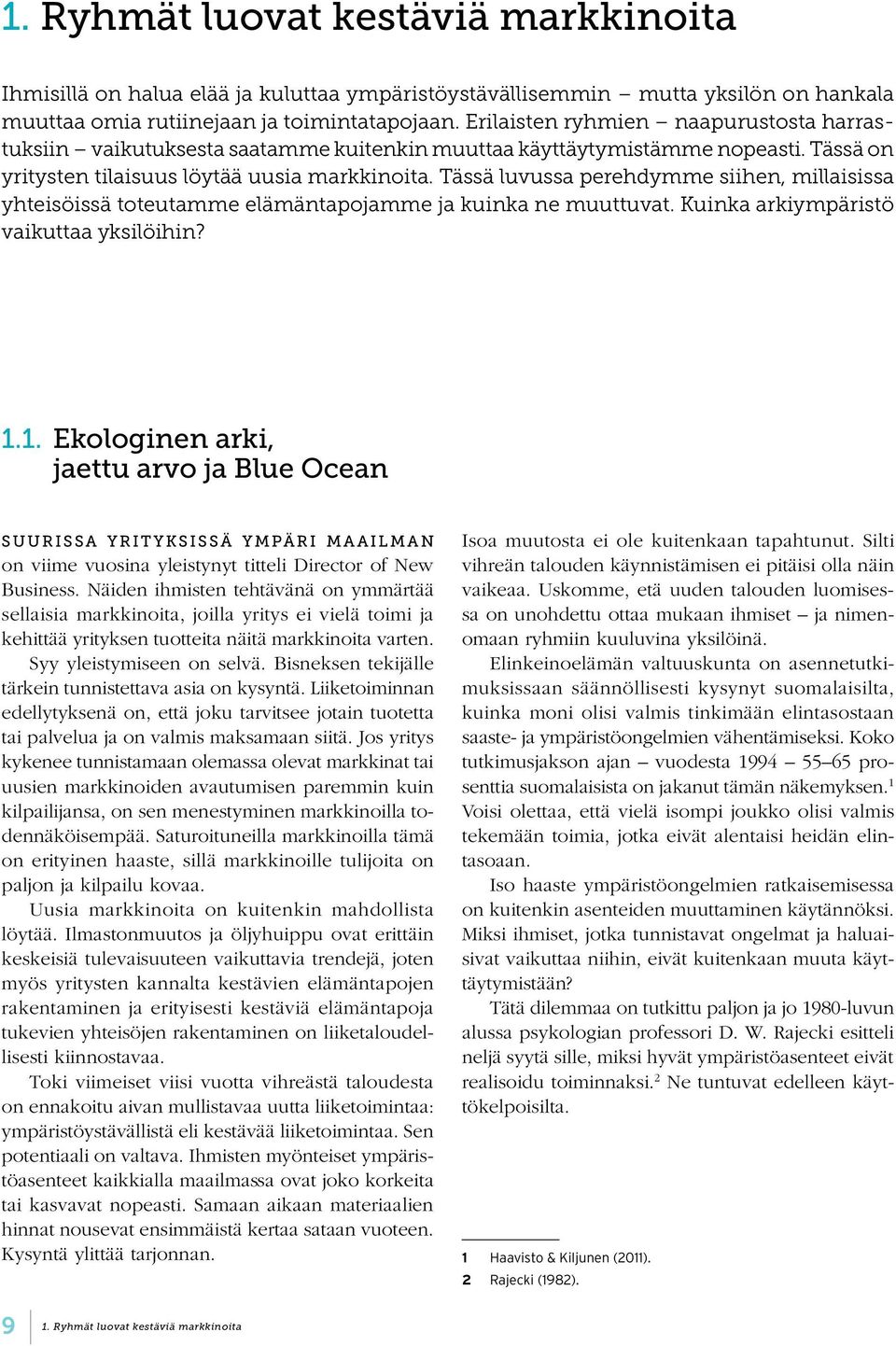 1. Ryhmät luovat kestäviä markkinoita

Ihmisillä on halua elää ja kuluttaa ympäristöystävällisemmin – mutta yksilön on hankala muuttaa omia rutiinejaan ja toimintatapojaan. Erilaisten ryhmien – naapurustosta harrastuksiin – vaikutuksesta saatamme kuitenkin muuttaa käyttäytymistämme nopeasti. Tässä on yritysten tilaisuus löytää uusia markkinoita. Tässä luvussa perehdymme siihen, millaisissa yhteisöissä toteutamme elämäntapojamme ja kuinka ne muuttuvat. Kuinka arkiympäristö vaikuttaa yksilöihin?

1.1. Ekologinen arki, jaettu arvo ja Blue Ocean

SUURISSA YRITYKSISSÄ YMPÄRI MAAILMAN on viime vuosina yleistynyt titteli Director of New Business. Näiden ihmisten tehtävänä on ymmärtää sellaisia markkinoita, joilla yritys ei vielä toimi ja kehittää yrityksen tuotteita näitä markkinoita varten.

Syy yleistymiseen on selvä. Bisneksen tekijälle tärkein tunnistettava asia on kysyntä. Liiketoiminnan edellytyksenä on, että joku tarvitsee jotain tuotetta tai palvelua ja on valmis maksamaan siitä. Jos yritys kykenee tunnistamaan olemassa olevat markkinat tai uusien markkinoiden avautumisen paremmin kuin kilpailijansa, on sen menestyminen markkinoilla todennäköisempää. Saturoituneilla markkinoilla tämä on erityinen haaste, sillä markkinoille tulijoita on paljon ja kilpailu kovaa.

Uusia markkinoita on kuitenkin mahdollista löytää. Ilmastonmuutos ja öljyhuippu ovat erittäin keskeisiä tulevaisuuteen vaikuttavia trendejä, joten myös yritysten kannalta kestävien elämäntapojen rakentaminen ja erityisesti kestäviä elämäntapoja tukevien yhteisöjen rakentaminen on liiketaloudellisesti kiinnostavaa.

Toki viimeiset viisi vuotta vihreästä taloudesta on ennakoitu aivan mullistavaa uutta liiketoimintaa: ympäristöystävällistä eli kestävää liiketoimintaa. Sen potentiaali on valtava. Ihmisten myönteiset ympäristöasenteet kaikkialla maailmassa ovat joko korkeita tai kasvavat nopeasti. Samaan aikaan materiaalien hinnat nousevat ensimmäistä kertaa sataan vuoteen. Kysyntä ylittää tarjonnan.

Isoa muutosta ei ole kuitenkaan tapahtunut. Silti vihreän talouden käynnistämisen ei pitäisi olla näin vaikeaa. Uskomme, etä uuden talouden luomisessa on unohdettu ottaa mukaan ihmiset – ja nimenomaan ryhmiin kuuluvina yksilöinä.

Elinkeinoelämän valtuuskunta on asennetutkimuksissaan säännöllisesti kysynyt suomalaisilta, kuinka moni olisi valmis tinkimään elintasostaan saaste- ja ympäristöongelmien vähentämiseksi. Koko tutkimusjakson ajan – vuodesta 1994 – 55–65 prosenttia suomalaisista on jakanut tämän näkemyksen.$^1$ Voisi olettaa, että vielä isompi joukko olisi valmis tekemään toimia, jotka eivät alentaisi heidän elintasoaan.

Iso haaste ympäristöongelmien ratkaisemisessa on kuitenkin asenteiden muuttaminen käytännöksi. Miksi ihmiset, jotka tunnistavat ongelmat ja haluaisivat vaikuttaa niihin, eivät kuitenkaan muuta käyttäytymistään?

Tätä dilemmaa on tutkittu paljon ja jo 1980-luvun alussa psykologian professori D. W. Rajecki esitteli neljä syytä sille, miksi hyvät ympäristöasenteet eivät realisoidu toiminnaksi.$^2$ Ne tuntuvat edelleen käyttökelpoisilta.

1 Haavisto & Kiljunen (2011).
2 Rajecki (1982).

9 1. Ryhmät luovat kestäviä markkinoita